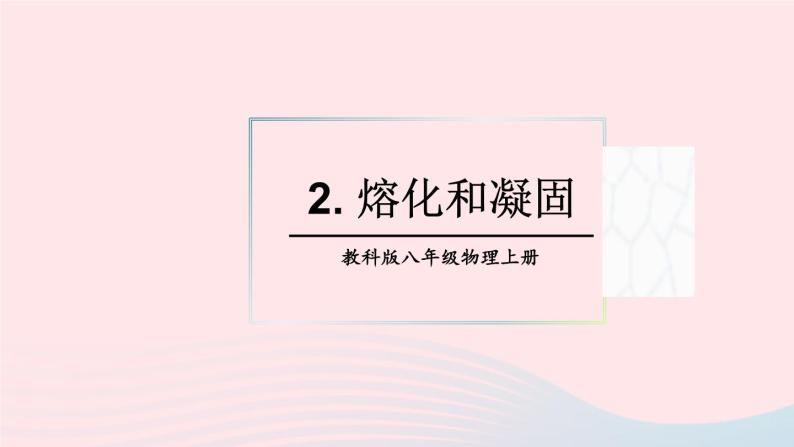 2. 熔化和凝固

教科版八年级物理上册